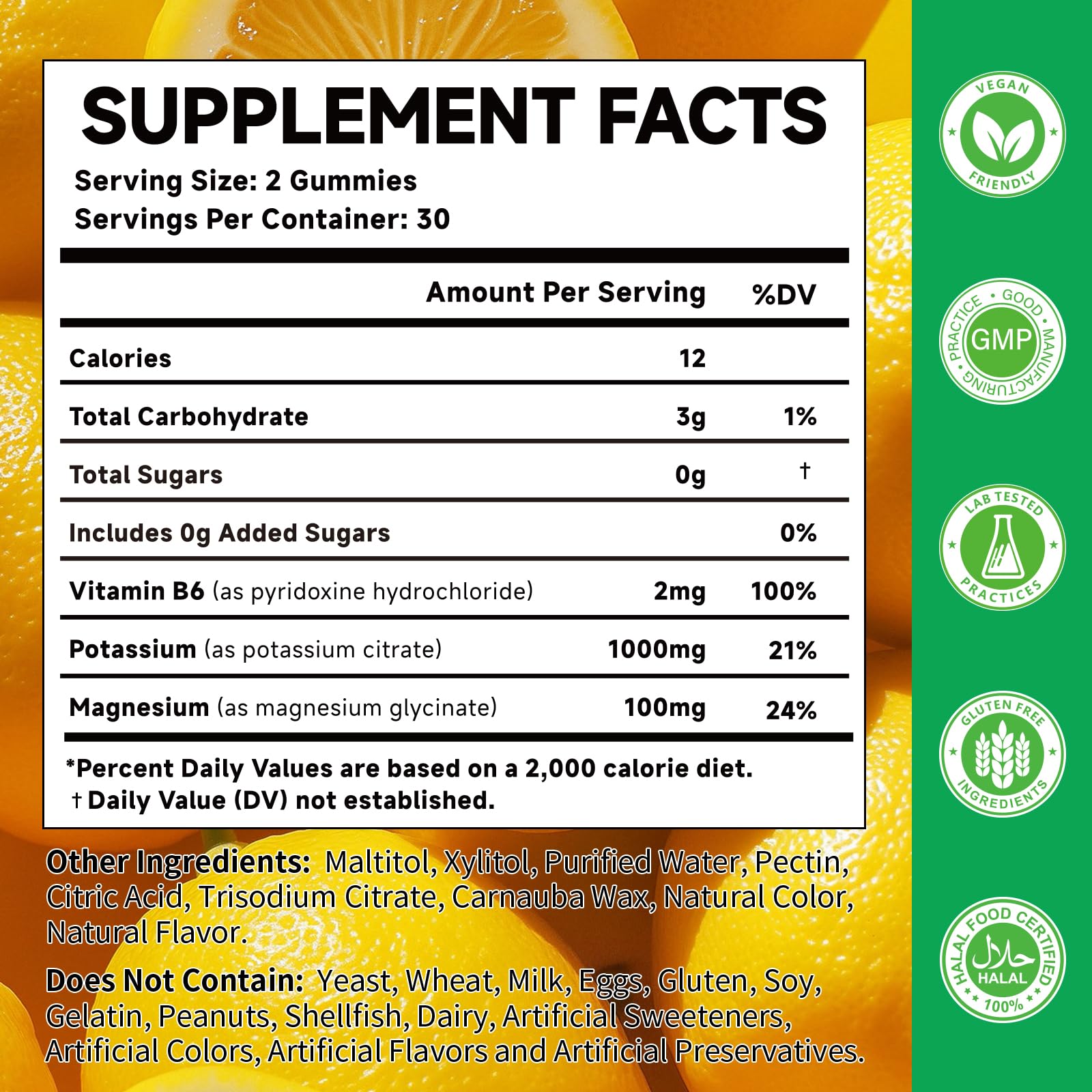 SUPPLEMENT FACTS

Serving Size: 2 Gummies
Servings Per Container: 30

|  | Amount Per Serving | %DV |
|---|---|---|
| Calories | 12 |  |
| Total Carbohydrate | 3g | 1% |
| Total Sugars | 0g | † |
| Includes 0g Added Sugars |  | 0% |
| Vitamin B6 (as pyridoxine hydrochloride) | 2mg | 100% |
| Potassium (as potassium citrate) | 1000mg | 21% |
| Magnesium (as magnesium glycinate) | 100mg | 24% |

*Percent Daily Values are based on a 2,000 calorie diet.
† Daily Value (DV) not established.

Other Ingredients: Maltitol, Xylitol, Purified Water, Pectin, Citric Acid, Trisodium Citrate, Carnauba Wax, Natural Color, Natural Flavor.

Does Not Contain: Yeast, Wheat, Milk, Eggs, Gluten, Soy, Gelatin, Peanuts, Shellfish, Dairy, Artificial Sweeteners, Artificial Colors, Artificial Flavors and Artificial Preservatives.

VEGAN
FRIENDLY

GOOD MANUFACTURING PRACTICE
GMP

LAB TESTED
PRACTICES

GLUTEN FREE
INGREDIENTS

HALAL FOOD CERTIFIED
حلال
HALAL
100%